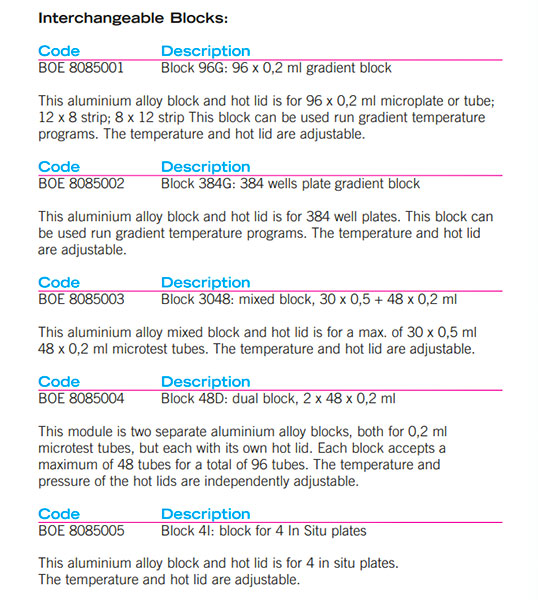 Interchangeable Blocks:

| Code | Description |
|---|---|
| BOE 8085001 | Block 96G: 96 x 0,2 ml gradient block |

This aluminium alloy block and hot lid is for 96 x 0,2 ml microplate or tube; 12 x 8 strip; 8 x 12 strip This block can be used run gradient temperature programs. The temperature and hot lid are adjustable.

| Code | Description |
|---|---|
| BOE 8085002 | Block 384G: 384 wells plate gradient block |

This aluminium alloy block and hot lid is for 384 well plates. This block can be used run gradient temperature programs. The temperature and hot lid are adjustable.

| Code | Description |
|---|---|
| BOE 8085003 | Block 3048: mixed block, 30 x 0,5 + 48 x 0,2 ml |

This aluminium alloy mixed block and hot lid is for a max. of 30 x 0,5 ml 48 x 0,2 ml microtest tubes. The temperature and hot lid are adjustable.

| Code | Description |
|---|---|
| BOE 8085004 | Block 48D: dual block, 2 x 48 x 0,2 ml |

This module is two separate aluminium alloy blocks, both for 0,2 ml microtest tubes, but each with its own hot lid. Each block accepts a maximum of 48 tubes for a total of 96 tubes. The temperature and pressure of the hot lids are independently adjustable.

| Code | Description |
|---|---|
| BOE 8085005 | Block 4I: block for 4 In Situ plates |

This aluminium alloy block and hot lid is for 4 in situ plates.
The temperature and hot lid are adjustable.